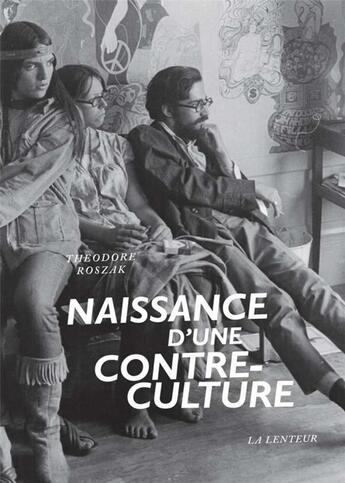 THEODORE ROSZAK

NAISSANCE D'UNE CONTRE-CULTURE

LA LENTEUR